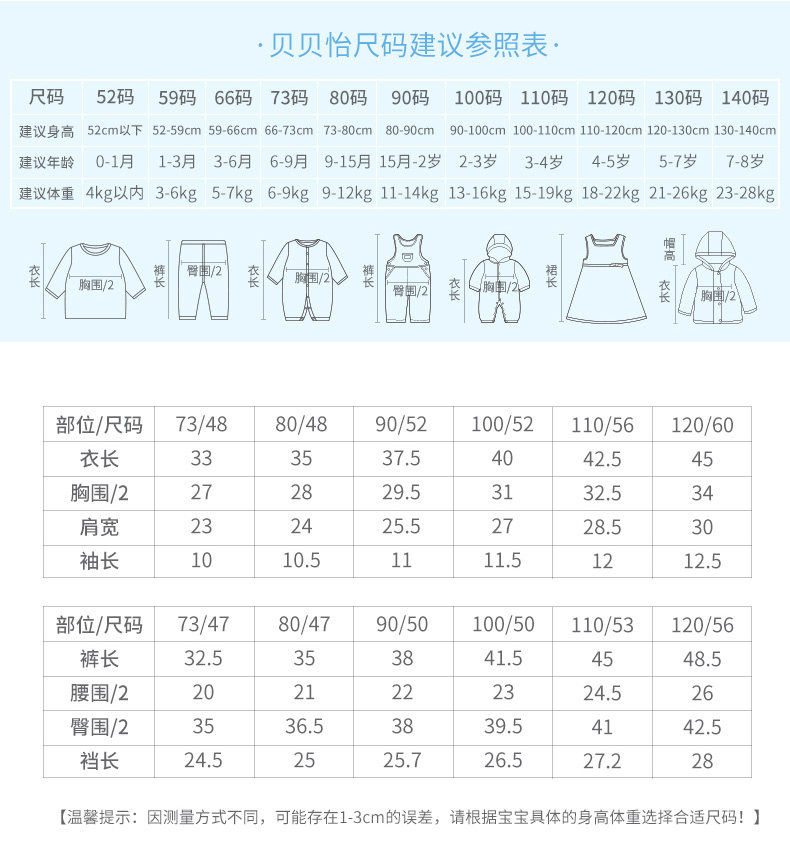 ·贝贝怡尺码建议参照表·

| 尺码 | 52码 | 59码 | 66码 | 73码 | 80码 | 90码 | 100码 | 110码 | 120码 | 130码 | 140码 |
|---|---|---|---|---|---|---|---|---|---|---|---|
| 建议身高 | 52cm以下 | 52-59cm | 59-66cm | 66-73cm | 73-80cm | 80-90cm | 90-100cm | 100-110cm | 110-120cm | 120-130cm | 130-140cm |
| 建议年龄 | 0-1月 | 1-3月 | 3-6月 | 6-9月 | 9-15月 | 15月-2岁 | 2-3岁 | 3-4岁 | 4-5岁 | 5-7岁 | 7-8岁 |
| 建议体重 | 4kg以内 | 3-6kg | 5-7kg | 6-9kg | 9-12kg | 11-14kg | 13-16kg | 15-19kg | 18-22kg | 21-26kg | 23-28kg |

衣长 胸围/2 裤长 臀围/2 衣长 胸围/2 裤长 臀围/2 衣长 胸围/2 裙长 帽高 衣长 胸围/2

| 部位/尺码 | 73/48 | 80/48 | 90/52 | 100/52 | 110/56 | 120/60 |
|---|---|---|---|---|---|---|
| 衣长 | 33 | 35 | 37.5 | 40 | 42.5 | 45 |
| 胸围/2 | 27 | 28 | 29.5 | 31 | 32.5 | 34 |
| 肩宽 | 23 | 24 | 25.5 | 27 | 28.5 | 30 |
| 袖长 | 10 | 10.5 | 11 | 11.5 | 12 | 12.5 |

| 部位/尺码 | 73/47 | 80/47 | 90/50 | 100/50 | 110/53 | 120/56 |
|---|---|---|---|---|---|---|
| 裤长 | 32.5 | 35 | 38 | 41.5 | 45 | 48.5 |
| 腰围/2 | 20 | 21 | 22 | 23 | 24.5 | 26 |
| 臀围/2 | 35 | 36.5 | 38 | 39.5 | 41 | 42.5 |
| 裆长 | 24.5 | 25 | 25.7 | 26.5 | 27.2 | 28 |

【温馨提示：因测量方式不同，可能存在1-3cm的误差，请根据宝宝具体的身高体重选择合适尺码！】